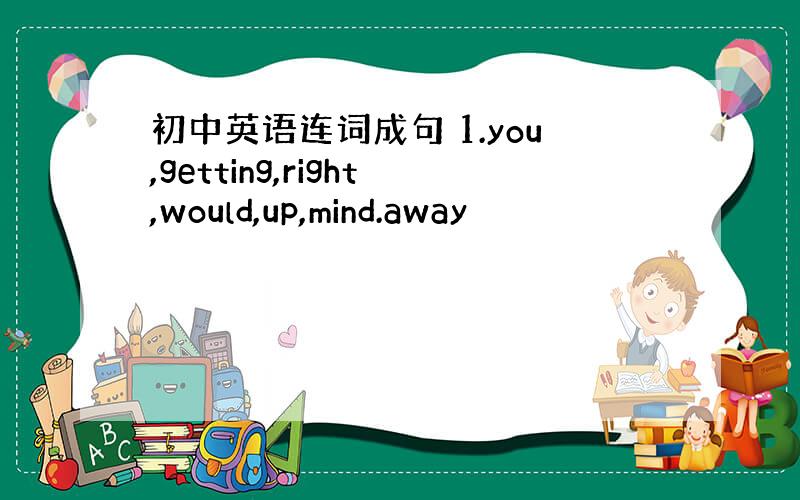 初中英语连词成句 1.you ,getting,right ,would,up,mind.away